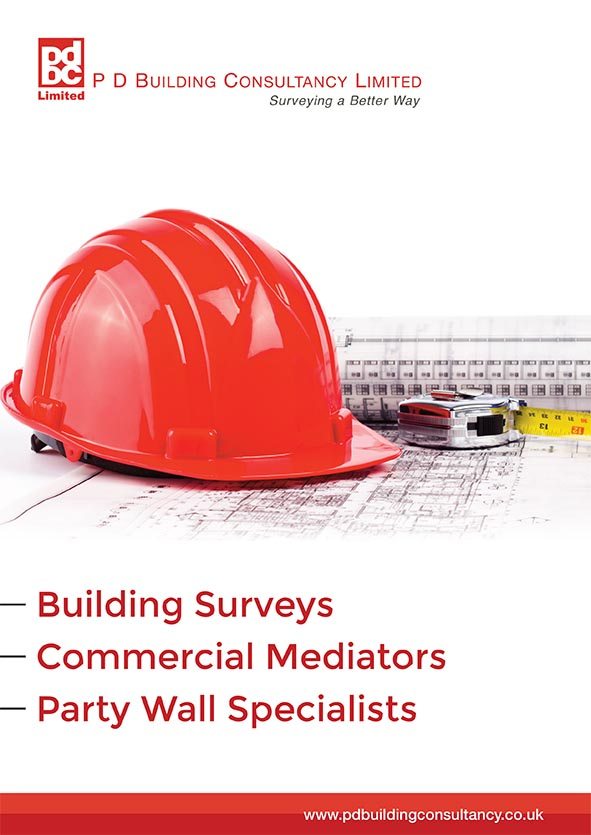 pd
bc
Limited
P D BUILDING CONSULTANCY LIMITED
Surveying a Better Way

- Building Surveys
- Commercial Mediators
- Party Wall Specialists

www.pdbuildingconsultancy.co.uk